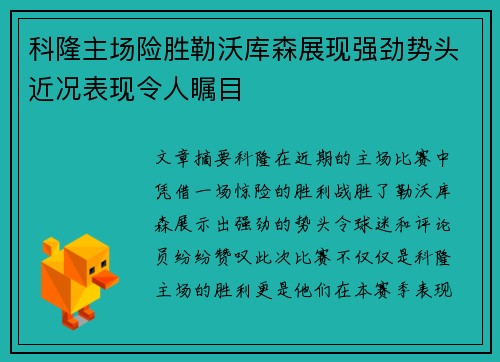 科隆主场险胜勒沃库森展现强劲势头近况表现令人瞩目

文章摘要科隆在近期的主场比赛中凭借一场惊险的胜利战胜了勒沃库森展示出强劲的势头令球迷和评论员纷纷赞叹此次比赛不仅仅是科隆主场的胜利更是他们在本赛季表现